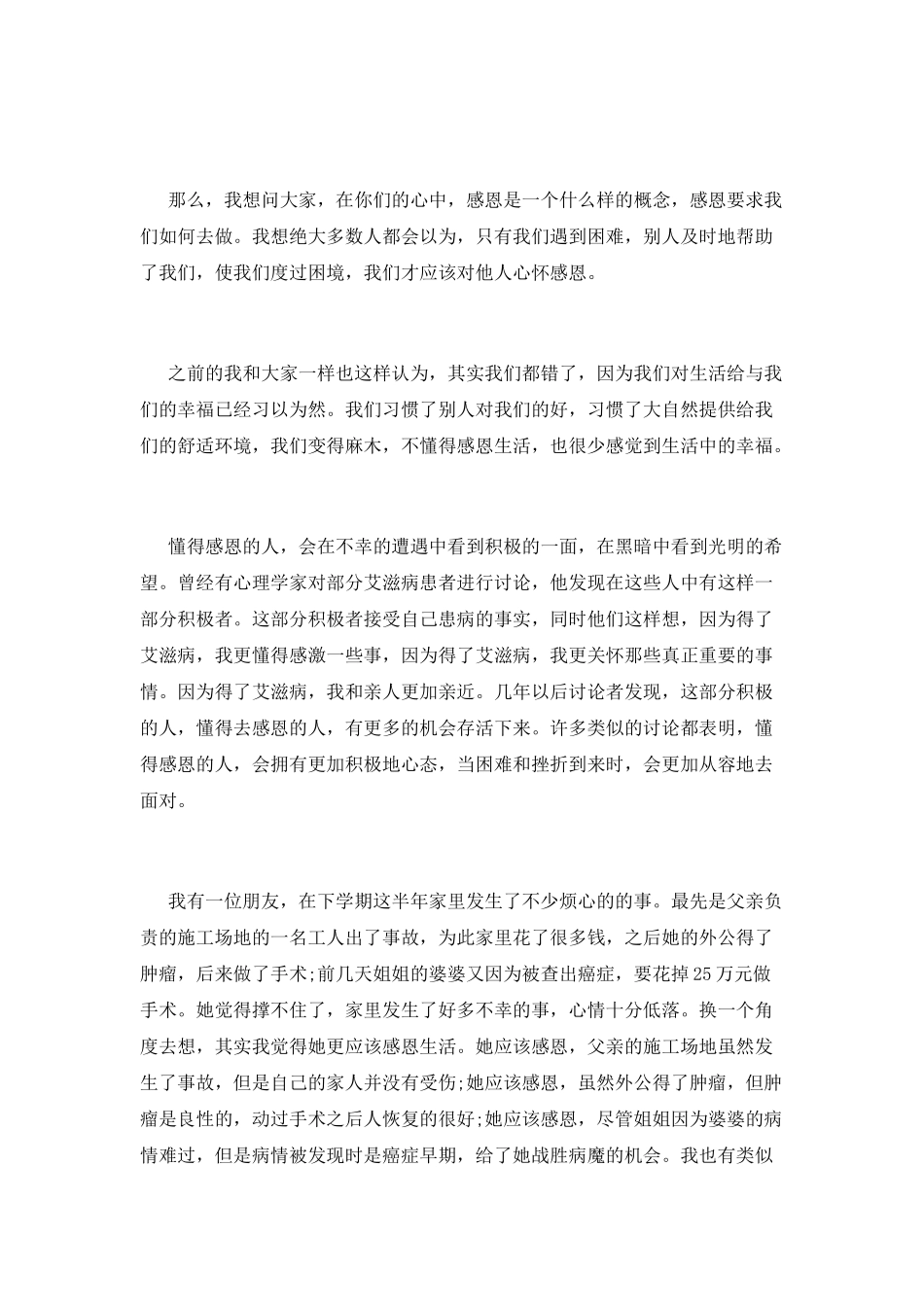 那么，我想问大家，在你们的心中，感恩是一个什么样的概念，感恩要求我们如何去做。我想绝大多数人都会以为，只有我们遇到困难，别人及时地帮助了我们，使我们度过困境，我们才应该对他人心怀感恩。

之前的我和大家一样也这样认为，其实我们都错了，因为我们对生活给与我们的幸福已经习以为然。我们习惯了别人对我们的好，习惯了大自然提供给我们的舒适环境，我们变得麻木，不懂得感恩生活，也很少感觉到生活中的幸福。

懂得感恩的人，会在不幸的遭遇中看到积极的一面，在黑暗中看到光明的希望。曾经有心理学家对部分艾滋病患者进行讨论，他发现在这些人中有这样一部分积极者。这部分积极者接受自己患病的事实，同时他们这样想，因为得了艾滋病，我更懂得感激一些事，因为得了艾滋病，我更关怀那些真正重要的事情。因为得了艾滋病，我和亲人更加亲近。几年以后讨论者发现，这部分积极的人，懂得去感恩的人，有更多的机会存活下来。许多类似的讨论都表明，懂得感恩的人，会拥有更加积极地心态，当困难和挫折到来时，会更加从容地去面对。

我有一位朋友，在下学期这半年家里发生了不少烦心的的事。最先是父亲负责的施工场地的一名工人出了事故，为此家里花了很多钱，之后她的外公得了肿瘤，后来做了手术;前几天姐姐的婆婆又因为被查出癌症，要花掉25万元做手术。她觉得撑不住了，家里发生了好多不幸的事，心情十分低落。换一个角度去想，其实我觉得她更应该感恩生活。她应该感恩，父亲的施工场地虽然发生了事故，但是自己的家人并没有受伤;她应该感恩，虽然外公得了肿瘤，但肿瘤是良性的，动过手术之后人恢复的很好;她应该感恩，尽管姐姐因为婆婆的病情难过，但是病情被发现时是癌症早期，给了她战胜病魔的机会。我也有类似